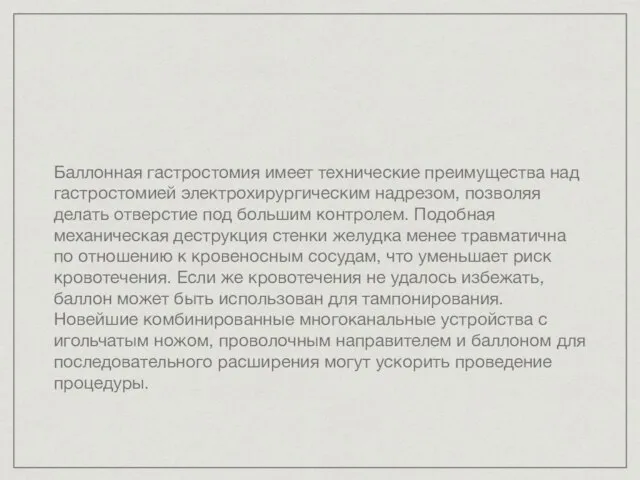 Баллонная гастростомия имеет технические преимущества над гастростомией электрохирургическим надрезом, позволяя делать отверстие под большим контролем. Подобная механическая деструкция стенки желудка менее травматична по отношению к кровеносным сосудам, что уменьшает риск кровотечения. Если же кровотечения не удалось избежать, баллон может быть использован для тампонирования.
Новейшие комбинированные многоканальные устройства с игольчатым ножом, проволочным направителем и баллоном для последовательного расширения могут ускорить проведение процедуры.